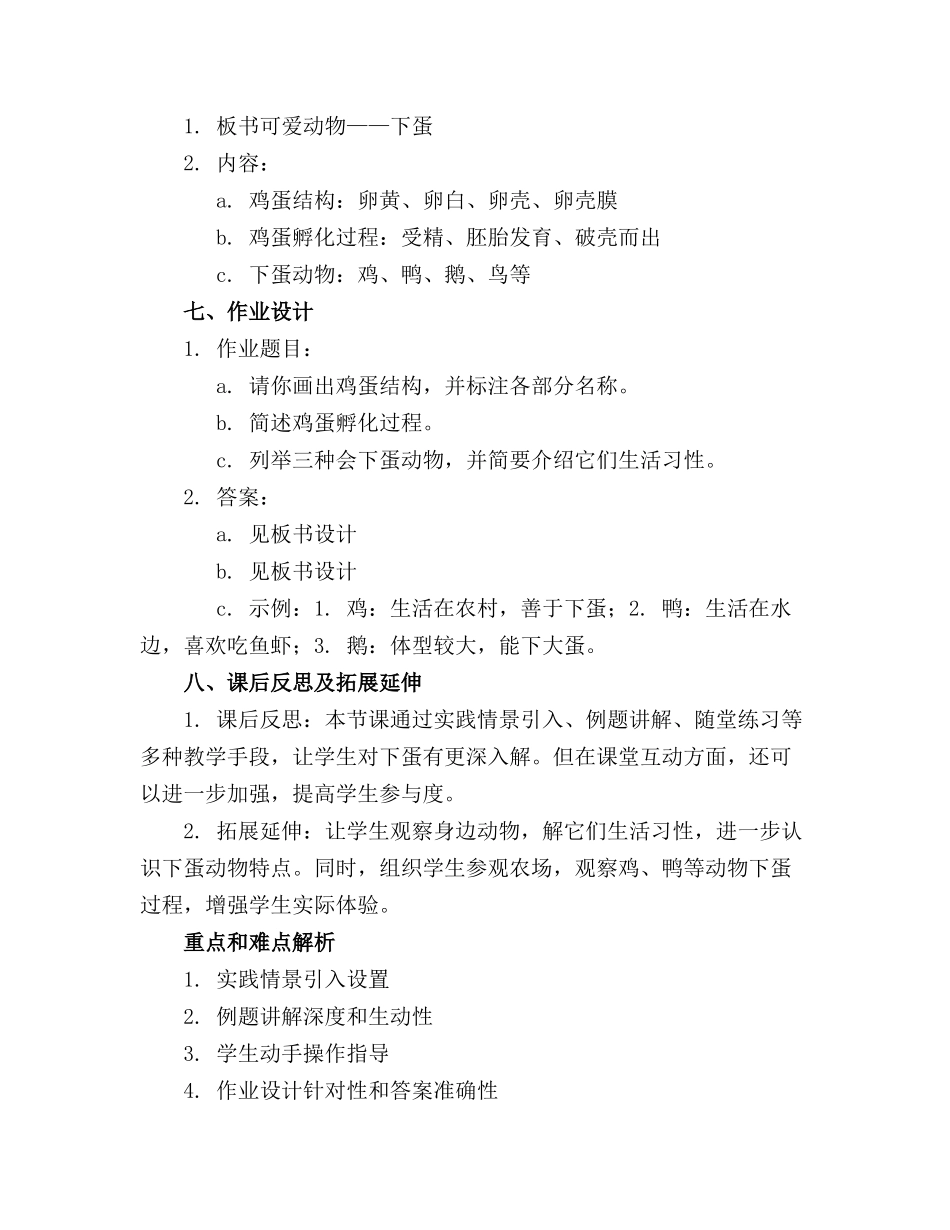 1. 板书可爱动物——下蛋
2. 内容：
a. 鸡蛋结构：卵黄、卵白、卵壳、卵壳膜
b. 鸡蛋孵化过程：受精、胚胎发育、破壳而出
c. 下蛋动物：鸡、鸭、鹅、鸟等
七、作业设计
1. 作业题目：
a. 请你画出鸡蛋结构，并标注各部分名称。
b. 简述鸡蛋孵化过程。
c. 列举三种会下蛋动物，并简要介绍它们生活习性。
2. 答案：
a. 见板书设计
b. 见板书设计
c. 示例：1. 鸡：生活在农村，善于下蛋；2. 鸭：生活在水边，喜欢吃鱼虾；3. 鹅：体型较大，能下大蛋。
八、课后反思及拓展延伸
1. 课后反思：本节课通过实践情景引入、例题讲解、随堂练习等多种教学手段，让学生对下蛋有更深入解。但在课堂互动方面，还可以进一步加强，提高学生参与度。
2. 拓展延伸：让学生观察身边动物，解它们生活习性，进一步认识下蛋动物特点。同时，组织学生参观农场，观察鸡、鸭等动物下蛋过程，增强学生实际体验。
重点和难点解析
1. 实践情景引入设置
2. 例题讲解深度和生动性
3. 学生动手操作指导
4. 作业设计针对性和答案准确性